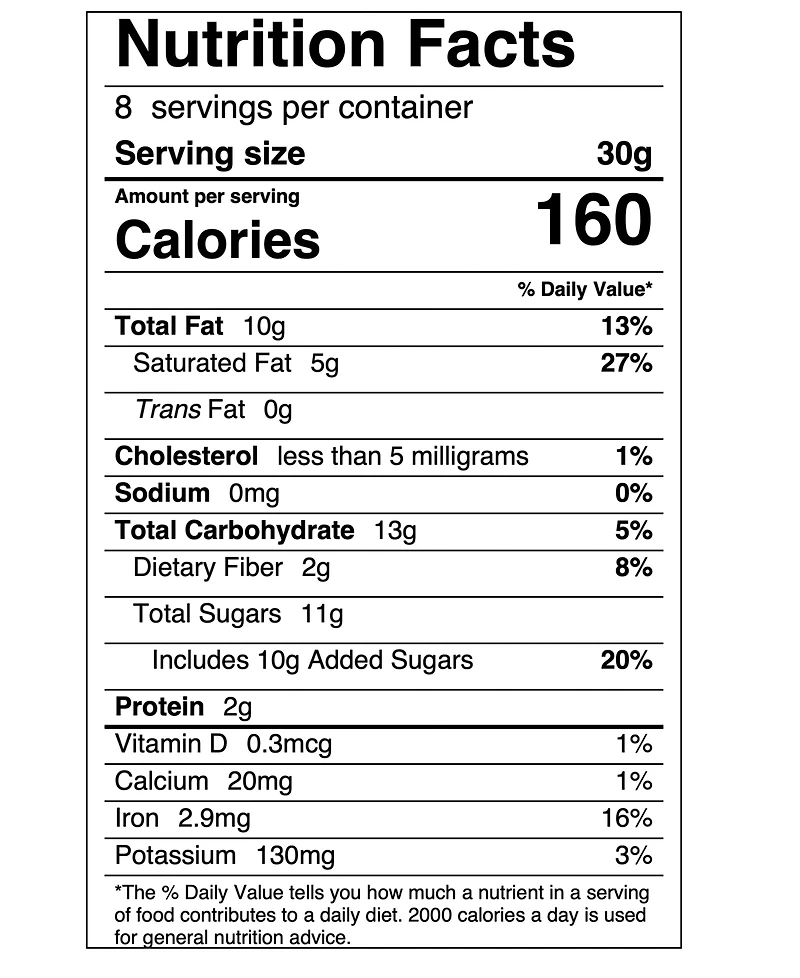 Nutrition Facts

8 servings per container

Serving size 30g

Amount per serving

Calories 160

% Daily Value*

Total Fat 10g 13%

Saturated Fat 5g 27%

Trans Fat 0g

Cholesterol less than 5 milligrams 1%

Sodium 0mg 0%

Total Carbohydrate 13g 5%

Dietary Fiber 2g 8%

Total Sugars 11g

Includes 10g Added Sugars 20%

Protein 2g

Vitamin D 0.3mcg 1%

Calcium 20mg 1%

Iron 2.9mg 16%

Potassium 130mg 3%

*The % Daily Value tells you how much a nutrient in a serving of food contributes to a daily diet. 2000 calories a day is used for general nutrition advice.